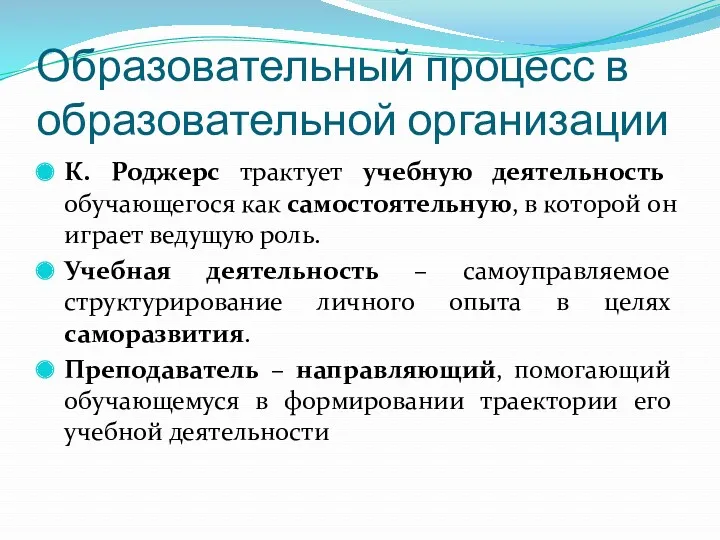 Образовательный процесс в образовательной организации

К. Роджерс трактует учебную деятельность обучающегося как самостоятельную, в которой он играет ведущую роль.

Учебная деятельность – самоуправляемое структурирование личного опыта в целях саморазвития.

Преподаватель – направляющий, помогающий обучающемуся в формировании траектории его учебной деятельности